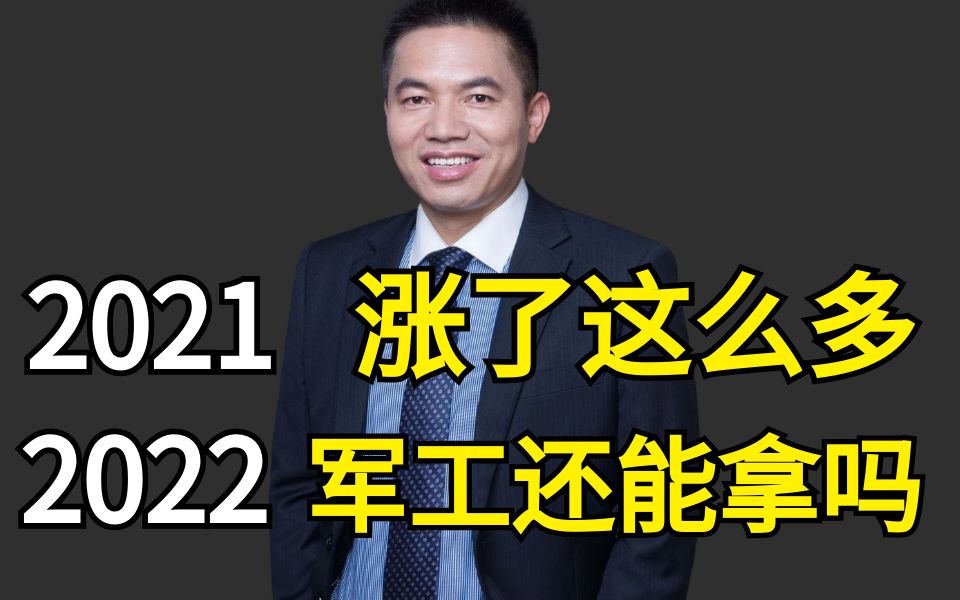 2021 涨了这么多
2022 军工还能拿吗